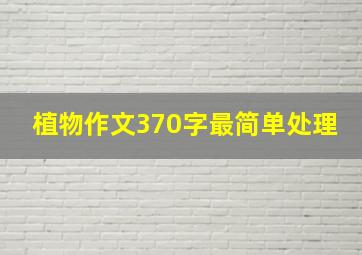 植物作文370字最简单处理